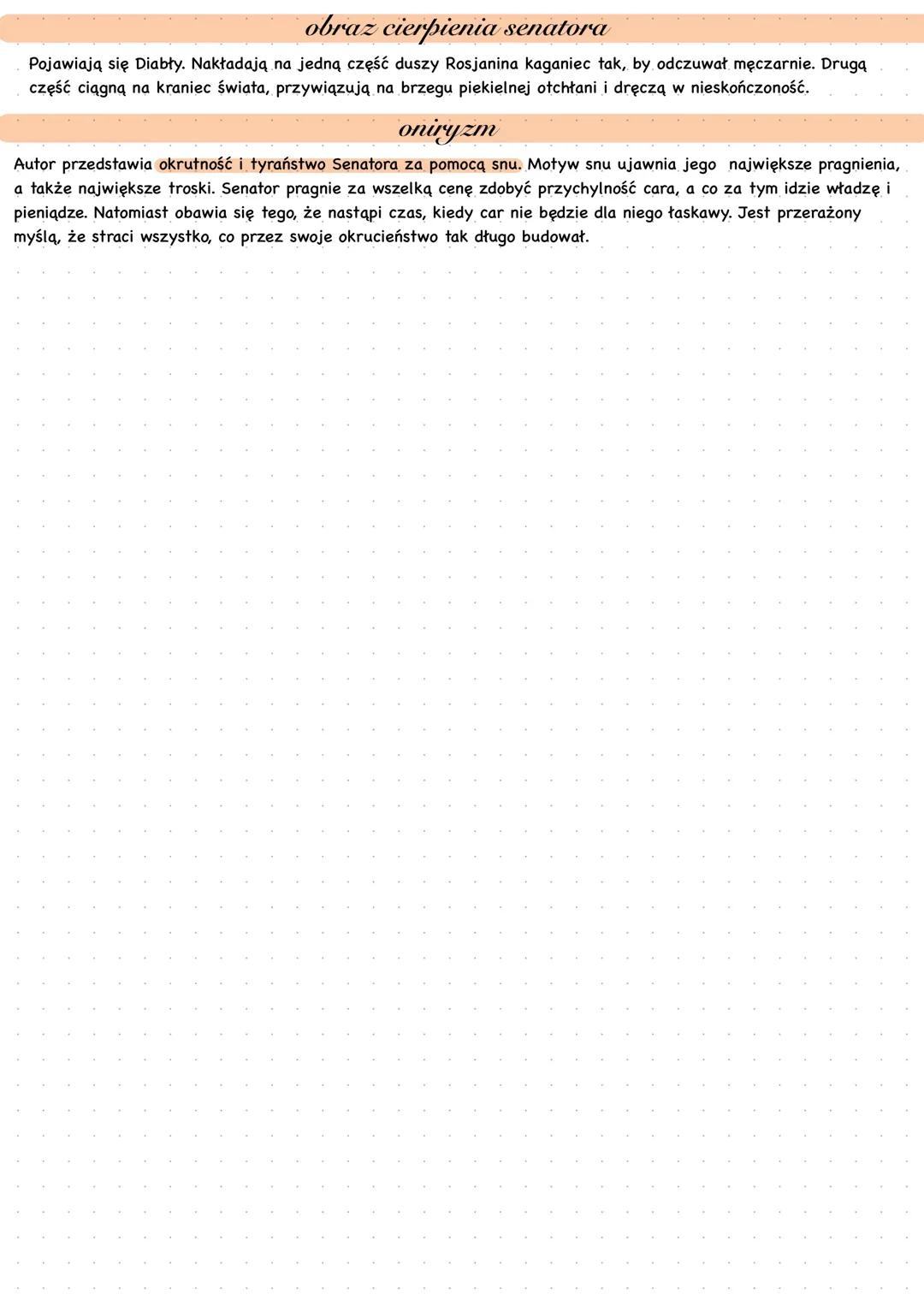 obraz cierpienia senatora

Pojawiają się Diabły. Nakładają na jedną część duszy Rosjanina kaganiec tak, by odczuwał męczarnie. Drugą część ciągną na kraniec świata, przywiązują na brzegu piekielnej otchłani i dręczą w nieskończoność.

oniryzm

Autor przedstawia okrutność i tyraństwo Senatora za pomocą snu. Motyw snu ujawnia jego największe pragnienia, a także największe troski. Senator pragnie za wszelką cenę zdobyć przychylność cara, a co za tym idzie władzę i pieniądze. Natomiast obawia się tego, że nastąpi czas, kiedy car nie będzie dla niego łaskawy. Jest przerażony myślą, że straci wszystko, co przez swoje okrucieństwo tak długo budował.